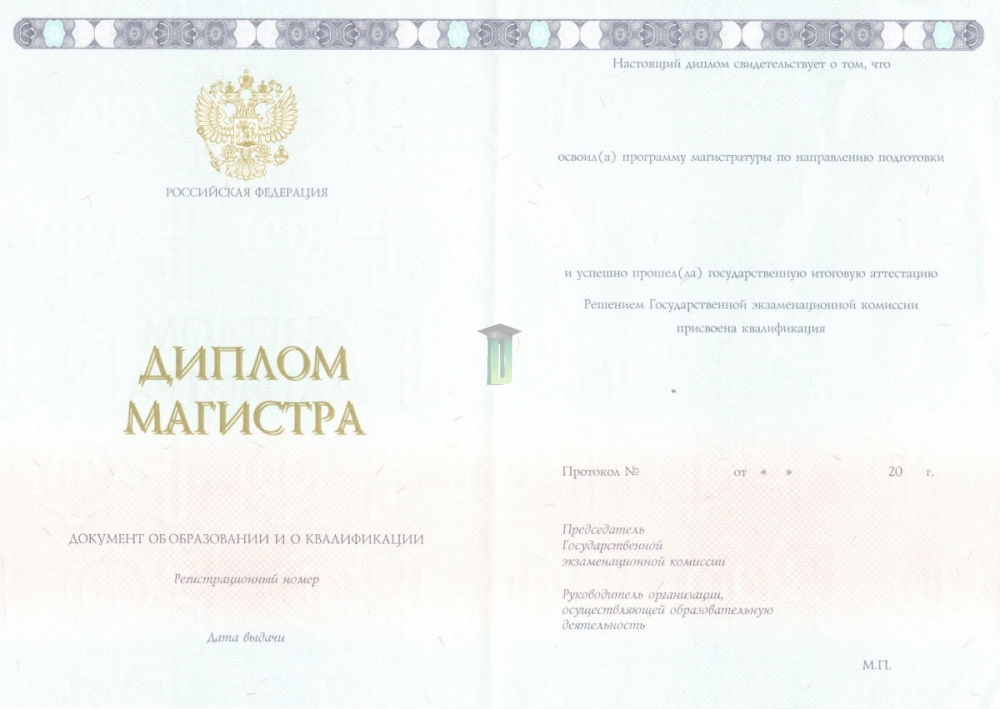 РОССИЙСКАЯ ФЕДЕРАЦИЯ

ДИПЛОМ
МАГИСТРА

ДОКУМЕНТ ОБ ОБРАЗОВАНИИ И О КВАЛИФИКАЦИИ

Регистрационный номер

Дата выдачи

Настоящий диплом свидетельствует о том, что

освоил(а) программу магистратуры по направлению подготовки

и успешно прошел(да) государственную итоговую аттестацию

Решением Государственной экзаменационной комиссии присвоена квалификация

Протокол № от « » 20 г.

Председатель
Государственной
экзаменационной комиссии

Руководитель организации,
осуществляющей образовательную
деятельность

М.П.